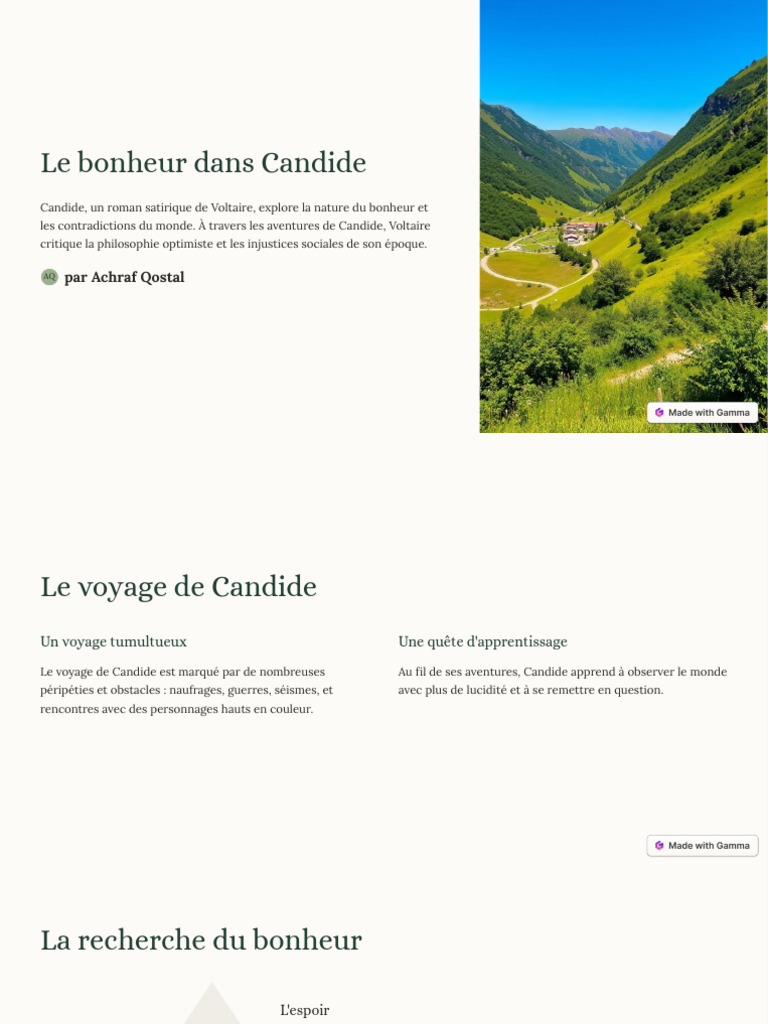 Le bonheur dans Candide

Candide, un roman satirique de Voltaire, explore la nature du bonheur et les contradictions du monde. À travers les aventures de Candide, Voltaire critique la philosophie optimiste et les injustices sociales de son époque.

AQ par Achraf Qostal

Made with Gamma

Le voyage de Candide

Un voyage tumultueux

Le voyage de Candide est marqué par de nombreuses péripéties et obstacles : naufrages, guerres, séismes, et rencontres avec des personnages hauts en couleur.

Une quête d'apprentissage

Au fil de ses aventures, Candide apprend à observer le monde avec plus de lucidité et à se remettre en question.

Made with Gamma

La recherche du bonheur

L'espoir